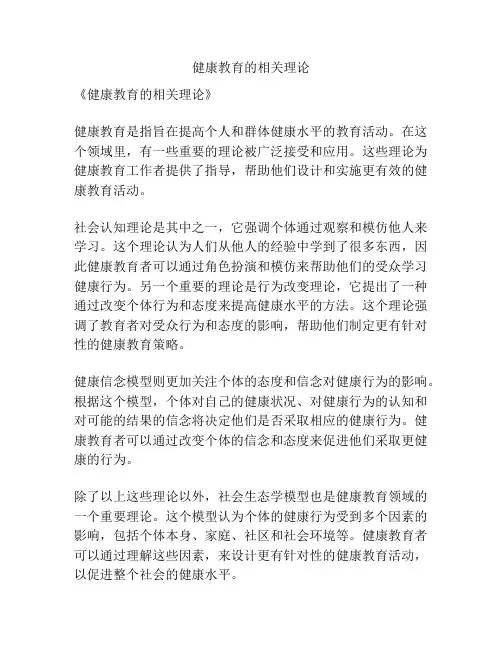 健康教育的相关理论

《健康教育的相关理论》

健康教育是指旨在提高个人和群体健康水平的教育活动。在这个领域里，有一些重要的理论被广泛接受和应用。这些理论为健康教育工作者提供了指导，帮助他们设计和实施更有效的健康教育活动。

社会认知理论是其中之一，它强调个体通过观察和模仿他人来学习。这个理论认为人们从他人的经验中学到了很多东西，因此健康教育者可以通过角色扮演和模仿来帮助他们的受众学习健康行为。另一个重要的理论是行为改变理论，它提出了一种通过改变个体行为和态度来提高健康水平的方法。这个理论强调了教育者对受众行为和态度的影响，帮助他们制定更有针对性的健康教育策略。

健康信念模型则更加关注个体的态度和信念对健康行为的影响。根据这个模型，个体对自己的健康状况、对健康行为的认知和对可能的结果的信念将决定他们是否采取相应的健康行为。健康教育者可以通过改变个体的信念和态度来促进他们采取更健康的行为。

除了以上这些理论以外，社会生态学模型也是健康教育领域的一个重要理论。这个模型认为个体的健康行为受到多个因素的影响，包括个体本身、家庭、社区和社会环境等。健康教育者可以通过理解这些因素，来设计更有针对性的健康教育活动，以促进整个社会的健康水平。